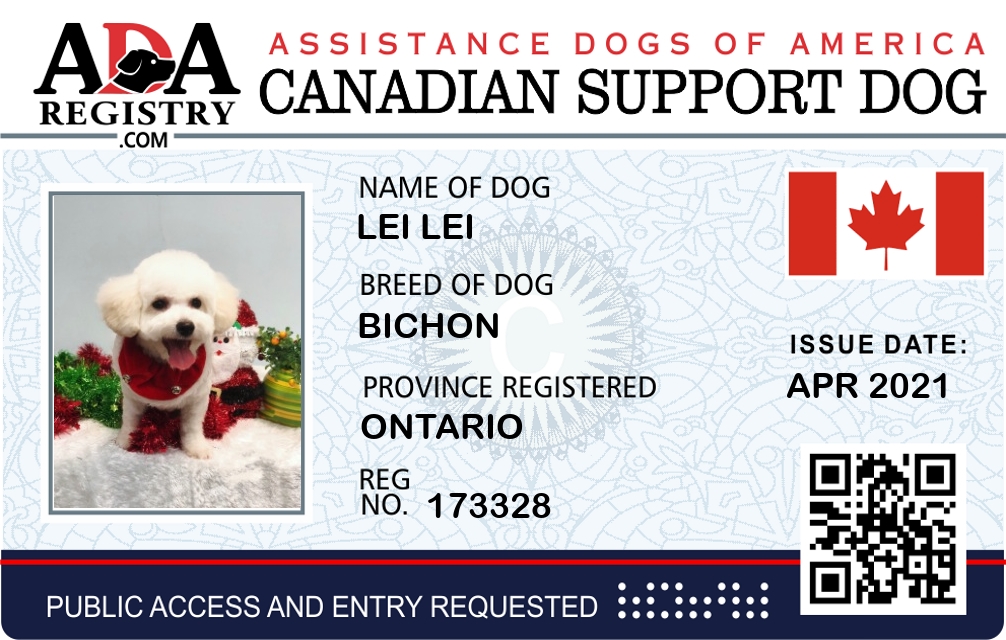 ADA
REGISTRY
.COM

ASSISTANCE DOGS OF AMERICA
CANADIAN SUPPORT DOG

NAME OF DOG
LEI LEI

BREED OF DOG
BICHON

PROVINCE REGISTERED
ONTARIO

REG
NO. 173328

ISSUE DATE:
APR 2021

PUBLIC ACCESS AND ENTRY REQUESTED